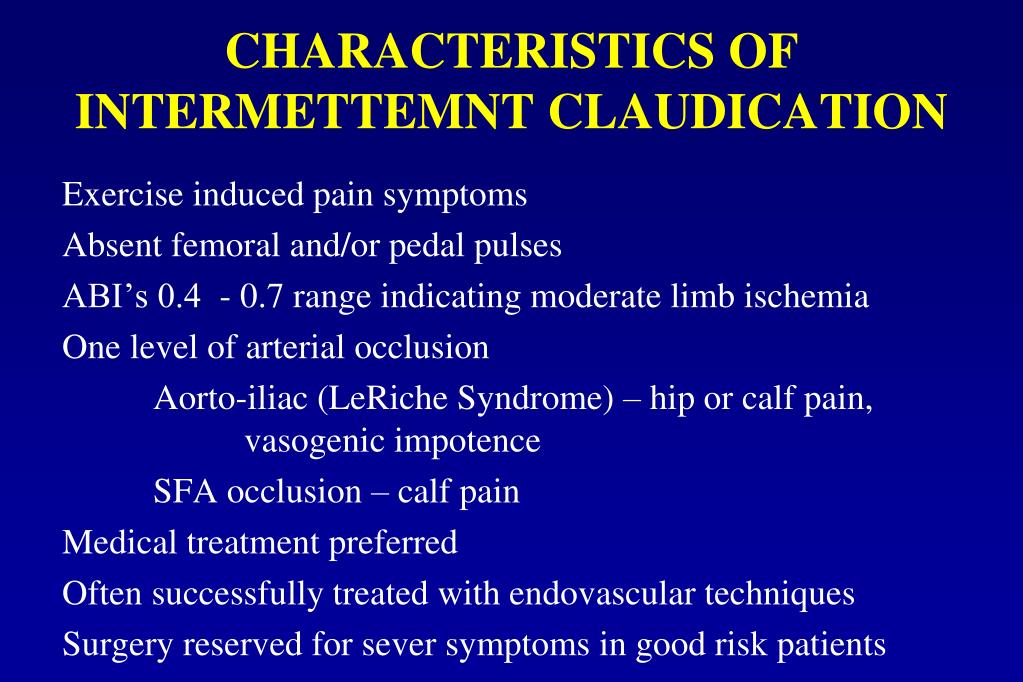 CHARACTERISTICS OF INTERMETTEMNT CLAUDICATION

Exercise induced pain symptoms

Absent femoral and/or pedal pulses

ABI’s 0.4 - 0.7 range indicating moderate limb ischemia

One level of arterial occlusion

Aorto-iliac (LeRiche Syndrome) – hip or calf pain, vasogenic impotence

SFA occlusion – calf pain

Medical treatment preferred

Often successfully treated with endovascular techniques

Surgery reserved for sever symptoms in good risk patients